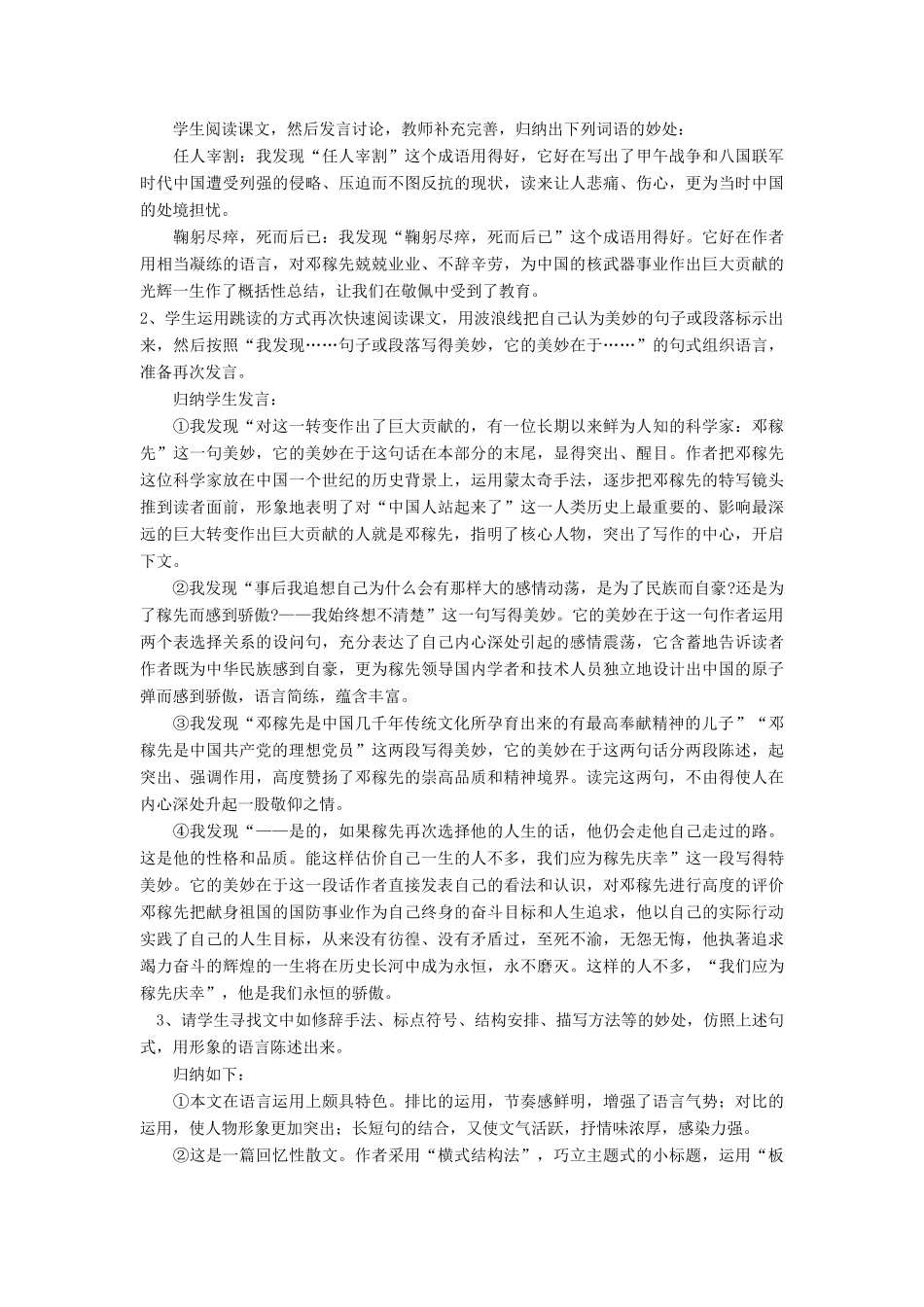 学生阅读课文，然后发言讨论，教师补充完善，归纳出下列词语的妙处：

任人宰割：我发现“任人宰割”这个成语用得好，它好在写出了甲午战争和八国联军时代中国遭受列强的侵略、压迫而不图反抗的现状，读来让人悲痛、伤心，更为当时中国的处境担忧。

鞠躬尽瘁，死而后已：我发现“鞠躬尽瘁，死而后已”这个成语用得好。它好在作者用相当凝练的语言，对邓稼先兢兢业业、不辞辛劳，为中国的核武器事业作出巨大贡献的光辉一生作了概括性总结，让我们在敬佩中受到了教育。

2、学生运用跳读的方式再次快速阅读课文，用波浪线把自己认为美妙的句子或段落标示出来，然后按照“我发现……句子或段落写得美妙，它的美妙在于……”的句式组织语言，准备再次发言。

归纳学生发言：

①我发现“对这一转变作出了巨大贡献的，有一位长期以来鲜为人知的科学家：邓稼先”这一句美妙，它的美妙在于这句话在本部分的末尾，显得突出、醒目。作者把邓稼先这位科学家放在中国一个世纪的历史背景上，运用蒙太奇手法，逐步把邓稼先的特写镜头推到读者面前，形象地表明了对“中国人站起来了”这一人类历史上最重要的、影响最深远的巨大转变作出巨大贡献的人就是邓稼先，指明了核心人物，突出了写作的中心，开启下文。

②我发现“事后我追想自己为什么会有那样大的感情动荡，是为了民族而自豪?还是为了稼先而感到骄傲?——我始终想不清楚”这一句写得美妙。它的美妙在于这一句作者运用两个表选择关系的设问句，充分表达了自己内心深处引起的感情震荡，它含蓄地告诉读者作者既为中华民族感到自豪，更为稼先领导国内学者和技术人员独立地设计出中国的原子弹而感到骄傲，语言简练，蕴含丰富。

③我发现“邓稼先是中国几千年传统文化所孕育出来的有最高奉献精神的儿子”“邓稼先是中国共产党的理想党员”这两段写得美妙，它的美妙在于这两句话分两段陈述，起突出、强调作用，高度赞扬了邓稼先的崇高品质和精神境界。读完这两句，不由得使人在内心深处升起一股敬仰之情。

④我发现“——是的，如果稼先再次选择他的人生的话，他仍会走他自己走过的路。这是他的性格和品质。能这样估价自己一生的人不多，我们应为稼先庆幸”这一段写得特美妙。它的美妙在于这一段话作者直接发表自己的看法和认识，对邓稼先进行高度的评价邓稼先把献身祖国的国防事业作为自己终身的奋斗目标和人生追求，他以自己的实际行动实践了自己的人生目标，从来没有彷徨、没有矛盾过，至死不渝，无怨无悔，他执著追求竭力奋斗的辉煌的一生将在历史长河中成为永恒，永不磨灭。这样的人不多，“我们应为稼先庆幸”，他是我们永恒的骄傲。

3、请学生寻找文中如修辞手法、标点符号、结构安排、描写方法等的妙处，仿照上述句式，用形象的语言陈述出来。

归纳如下：

①本文在语言运用上颇具特色。排比的运用，节奏感鲜明，增强了语言气势；对比的运用，使人物形象更加突出；长短句的结合，又使文气活跃，抒情味浓厚，感染力强。

②这是一篇回忆性散文。作者采用“横式结构法”，巧立主题式的小标题，运用“板